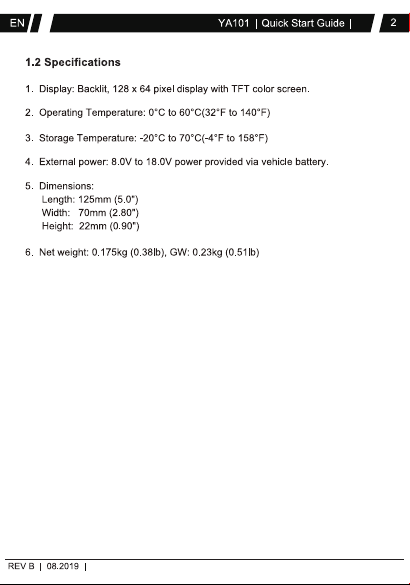 EN YA101 | Quick Start Guide | 2

1.2 Specifications

1. Display: Backlit, 128 x 64 pixel display with TFT color screen.

2. Operating Temperature: 0°C to 60°C(32°F to 140°F)

3. Storage Temperature: -20°C to 70°C(-4°F to 158°F)

4. External power: 8.0V to 18.0V power provided via vehicle battery.

5. Dimensions:
Length: 125mm (5.0")
Width: 70mm (2.80")
Height: 22mm (0.90")

6. Net weight: 0.175kg (0.38lb), GW: 0.23kg (0.51lb)

REV B | 08.2019 |